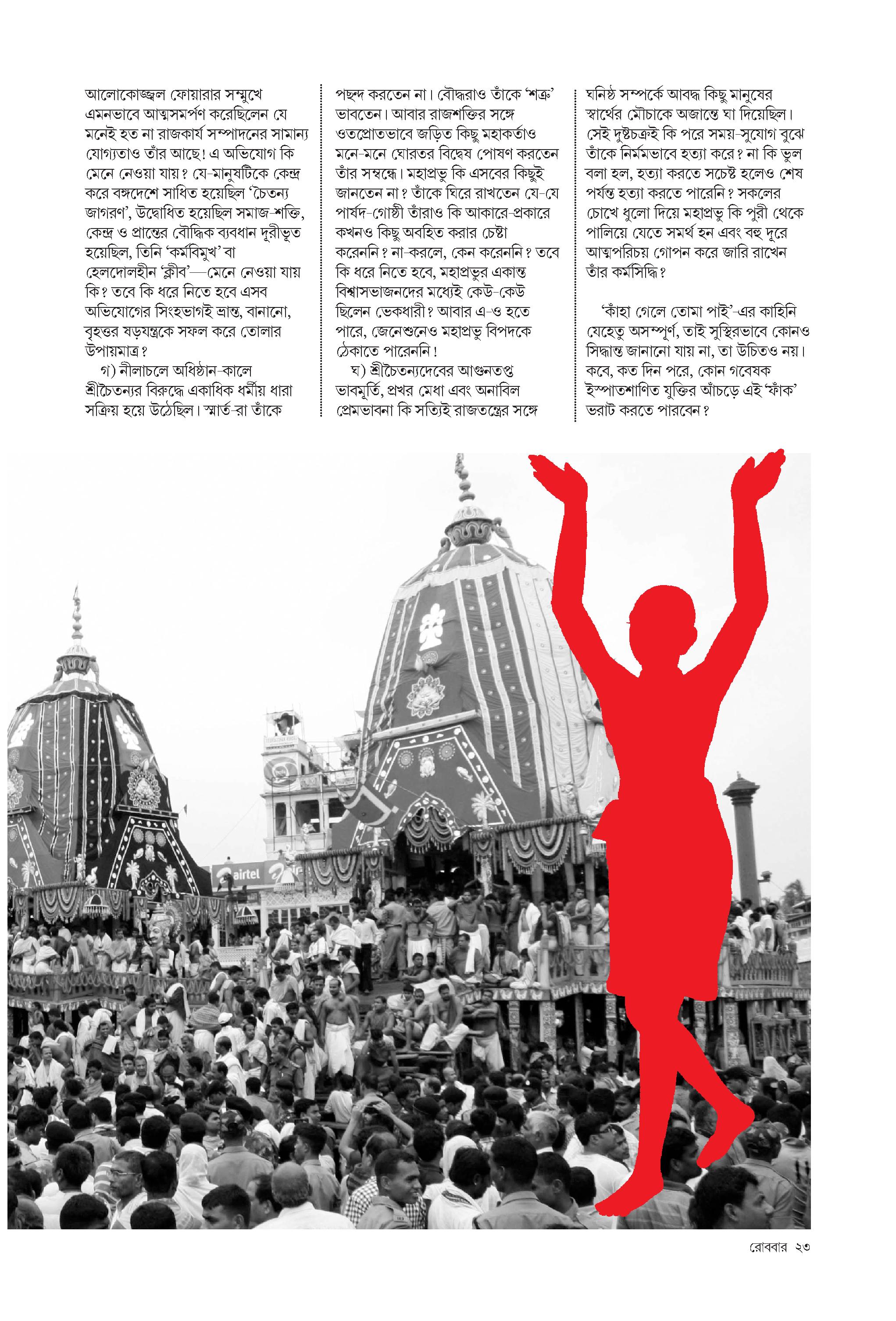 আলোকোজ্জ্বল ফোয়ারার সম্মুখে এমনভাবে আত্মসমর্পণ করেছিলেন যে মনেই হত না রাজকার্য সম্পাদনের সামান্য যোগ্যতাও তাঁর আছে! এ অভিযোগ কি মেনে নেওয়া যায়? যে-মানুষটিকে কেন্দ্র করে বঙ্গদেশে সাধিত হয়েছিল 'চৈতন্য জাগরণ', উদ্বোধিত হয়েছিল সমাজ-শক্তি, কেন্দ্র ও প্রান্তের বৌদ্ধিক ব্যবধান দূরীভূত হয়েছিল, তিনি 'কর্মবিমুখ' বা হেলদোলহীন 'ক্লীব'—মেনে নেওয়া যায় কি? তবে কি ধরে নিতে হবে এসব অভিযোগের সিংহভাগই ভ্রান্ত, বানানো, বৃহত্তর ষড়যন্ত্রকে সফল করে তোলার উপায়মাত্র?

গ) নীলাচলে অধিষ্ঠান-কালে শ্রীচৈতন্যর বিরুদ্ধে একাধিক ধর্মীয় ধারা সক্রিয় হয়ে উঠেছিল। স্মার্ত-রা তাঁকে পছন্দ করতেন না। বৌদ্ধরাও তাঁকে 'শত্রু' ভাবতেন। আবার রাজশক্তির সঙ্গে ওতপ্রোতভাবে জড়িত কিছু মহাকর্তাও মনে-মনে ঘোরতর বিদ্বেষ পোষণ করতেন তাঁর সম্বন্ধে। মহাপ্রভু কি এসবের কিছুই জানতেন না? তাঁকে ঘিরে রাখতেন যে-যে পার্ষদ-গোষ্ঠী তাঁরাও কি আকারে-প্রকারে কখনও কিছু অবহিত করার চেষ্টা করেননি? না-করলে, কেন করেননি? তবে কি ধরে নিতে হবে, মহাপ্রভুর একান্ত বিশ্বাসভাজনদের মধ্যেই কেউ-কেউ ছিলেন ভেকধারী? আবার এ-ও হতে পারে, জেনেশুনেও মহাপ্রভু বিপদকে ঠেকাতে পারেননি!

ঘ) শ্রীচৈতন্যদেবের আগুনতপ্ত ভাবমূর্তি, প্রখর মেধা এবং অনাবিল প্রেমভাবনা কি সত্যিই রাজতন্ত্রের সঙ্গে ঘনিষ্ঠ সম্পর্কে আবদ্ধ কিছু মানুষের স্বার্থের মৌচাকে অজান্তে ঘা দিয়েছিল। সেই দুষ্টচক্রই কি পরে সময়-সুযোগ বুঝে তাঁকে নির্মমভাবে হত্যা করে? না কি ভুল বলা হল, হত্যা করতে সচেষ্ট হলেও শেষ পর্যন্ত হত্যা করতে পারেনি? সকলের চোখে ধুলো দিয়ে মহাপ্রভু কি পুরী থেকে পালিয়ে যেতে সমর্থ হন এবং বহু দূরে আত্মপরিচয় গোপন করে জারি রাখেন তাঁর কর্মসিদ্ধি?

'কাঁহা গেলে তোমা পাই'-এর কাহিনি যেহেতু অসম্পূর্ণ, তাই সুস্থিরভাবে কোনও সিদ্ধান্ত জানানো যায় না, তা উচিতও নয়। কবে, কত দিন পরে, কোন গবেষক ইস্পাতশাণিত যুক্তির আঁচড়ে এই 'ফাঁক' ভরাট করতে পারবেন?

airtel

রোববার ২৩